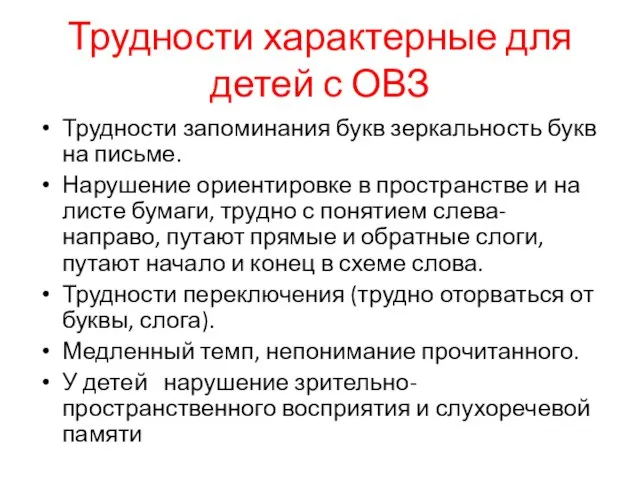 Трудности характерные для детей с ОВЗ

• Трудности запоминания букв зеркальность букв на письме.
• Нарушение ориентировке в пространстве и на листе бумаги, трудно с понятием слева-направо, путают прямые и обратные слоги, путают начало и конец в схеме слова.
• Трудности переключения (трудно оторваться от буквы, слога).
• Медленный темп, непонимание прочитанного.
• У детей нарушение зрительно-пространственного восприятия и слухоречевой памяти